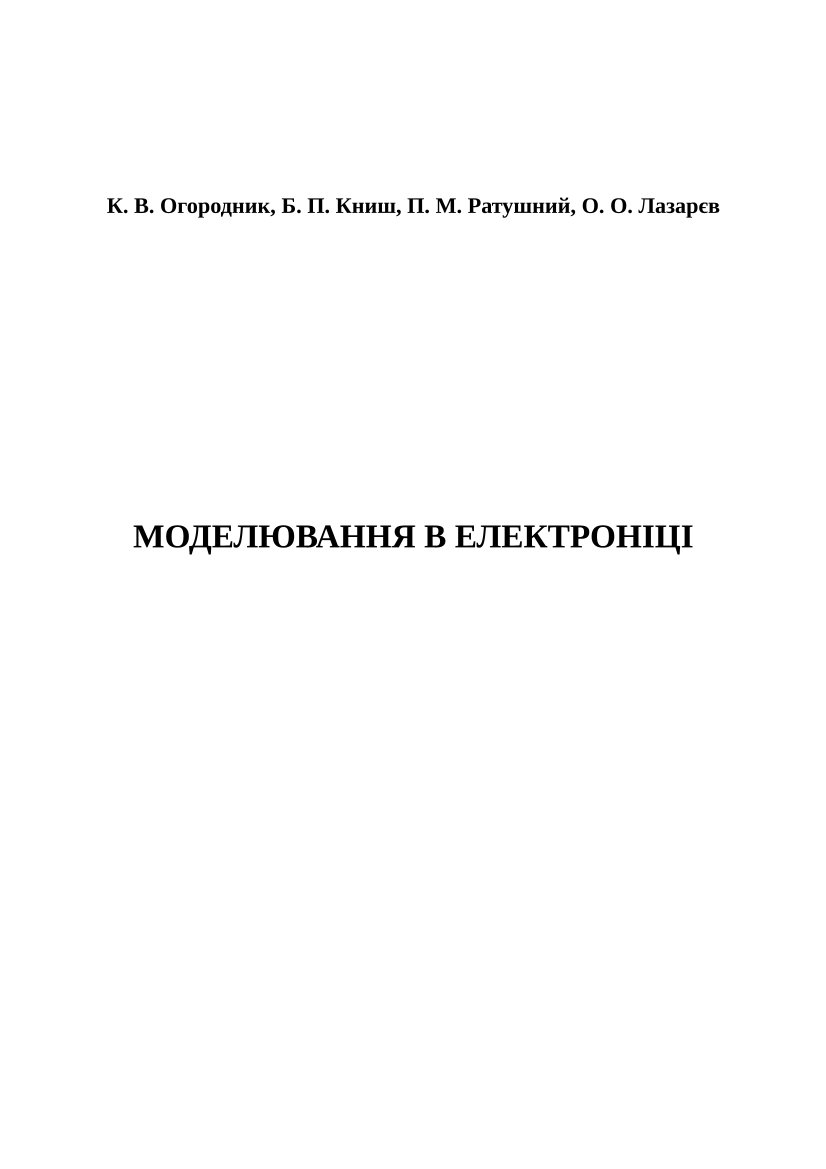 К. В. Огородник, Б. П. Книш, П. М. Ратушний, О. О. Лазарєв

МОДЕЛЮВАННЯ В ЕЛЕКТРОНІЦІ